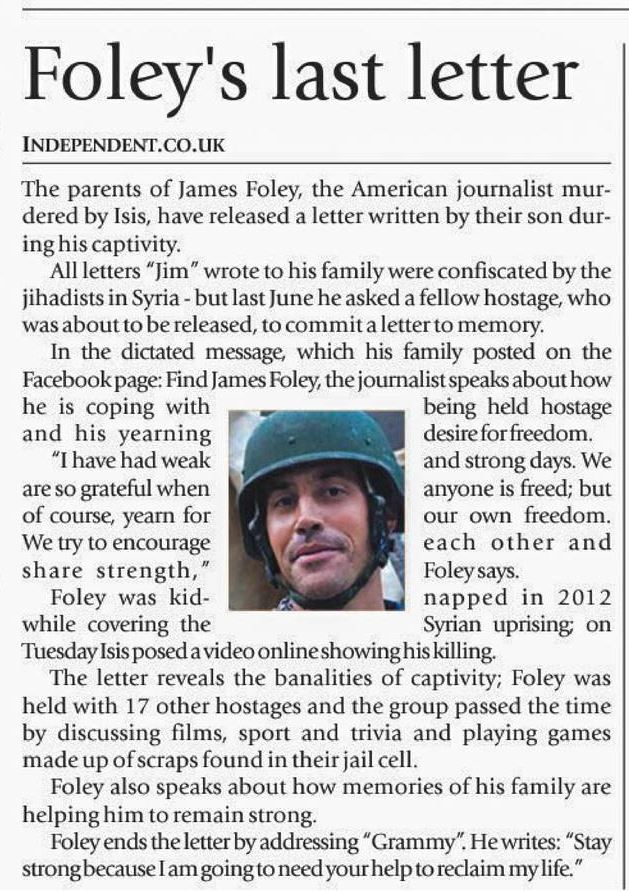 Foley's last letter

INDEPENDENT.CO.UK

The parents of James Foley, the American journalist murdered by Isis, have released a letter written by their son during his captivity.

All letters "Jim" wrote to his family were confiscated by the jihadists in Syria - but last June he asked a fellow hostage, who was about to be released, to commit a letter to memory.

In the dictated message, which his family posted on the Facebook page: Find James Foley, the journalist speaks about how he is coping with being held hostage and his yearning desire for freedom.

"I have had weak and strong days. We are so grateful when anyone is freed; but of course, yearn for our own freedom. We try to encourage each other and share strength," Foley says.

Foley was kidnapped in 2012 while covering the Syrian uprising; on Tuesday Isis posed a video online showing his killing.

The letter reveals the banalities of captivity; Foley was held with 17 other hostages and the group passed the time by discussing films, sport and trivia and playing games made up of scraps found in their jail cell.

Foley also speaks about how memories of his family are helping him to remain strong.

Foley ends the letter by addressing "Grammy". He writes: "Stay strong because I am going to need your help to reclaim my life."